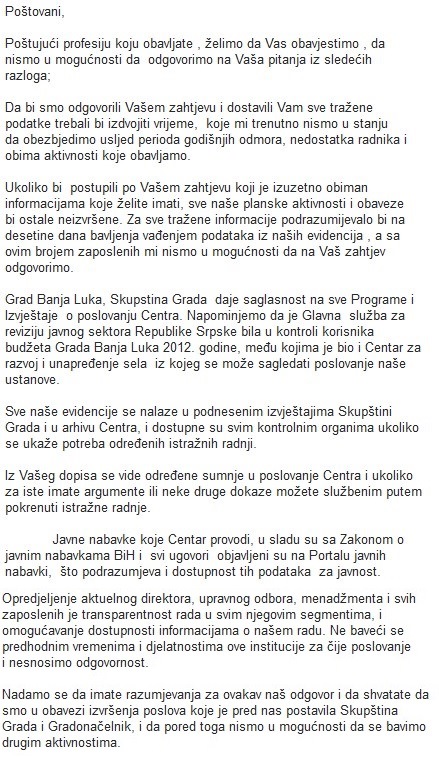 Poštovani,

Poštujući profesiju koju obavljate , želimo da Vas obavjestimo , da nismo u mogućnosti da odgovorimo na Vaša pitanja iz sledećih razloga;

Da bi smo odgovorili Vašem zahtjevu i dostavili Vam sve tražene podatke trebali bi izdvojiti vrijeme, koje mi trenutno nismo u stanju da obezbjedimo usljed perioda godišnjih odmora, nedostatka radnika i obima aktivnosti koje obavljamo.

Ukoliko bi postupili po Vašem zahtjevu koji je izuzetno obiman informacijama koje želite imati, sve naše planske aktivnosti i obaveze bi ostale neizvršene. Za sve tražene informacije podrazumijevalo bi na desetine dana bavljenja vađenjem podataka iz naših evidencija , a sa ovim brojem zaposlenih mi nismo u mogućnosti da na Vaš zahtjev odgovorimo.

Grad Banja Luka, Skupstina Grada daje saglasnost na sve Programe i Izvještaje o poslovanju Centra. Napominjemo da je Glavna služba za reviziju javnog sektora Republike Srpske bila u kontroli korisnika budžeta Grada Banja Luka 2012. godine, među kojima je bio i Centar za razvoj i unapređenje sela iz kojeg se može sagledati poslovanje naše ustanove.

Sve naše evidencije se nalaze u podnesenim izvještajima Skupštini Grada i u arhivu Centra, i dostupne su svim kontrolnim organima ukoliko se ukaže potreba određenih istražnih radnji.

Iz Vašeg dopisa se vide određene sumnje u poslovanje Centra i ukoliko za iste imate argumente ili neke druge dokaze možete službenim putem pokrenuti istražne radnje.

Javne nabavke koje Centar provodi, u sladu su sa Zakonom o javnim nabavkama BiH i svi ugovori objavljeni su na Portalu javnih nabavki, što podrazumjeva i dostupnost tih podataka za javnost.

Opredjeljenje aktuelnog direktora, upravnog odbora, menadžmenta i svih zaposlenih je transparentnost rada u svim njegovim segmentima, i omogućavanje dostupnosti informacijama o našem radu. Ne baveći se predhodnim vremenima i djelatnostima ove institucije za čije poslovanje i nesnosimo odgovornost.

Nadamo se da imate razumjevanja za ovakav naš odgovor i da shvatate da smo u obavezi izvršenja poslova koje je pred nas postavila Skupština Grada i Gradonačelnik, i da pored toga nismo u mogućnosti da se bavimo drugim aktivnostima.